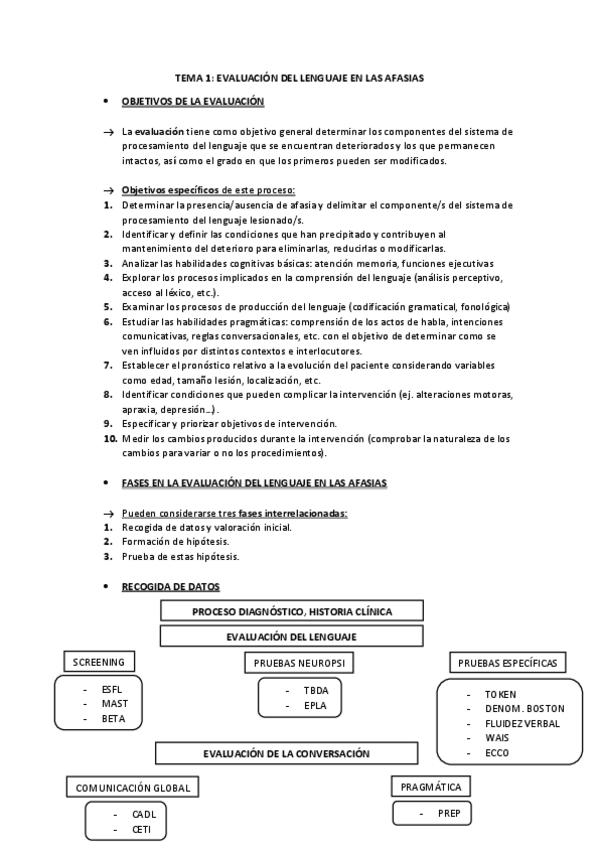 TEMA 1: EVALUACIÓN DEL LENGUAJE EN LAS AFASIAS

• OBJETIVOS DE LA EVALUACIÓN

→ La evaluación tiene como objetivo general determinar los componentes del sistema de procesamiento del lenguaje que se encuentran deteriorados y los que permanecen intactos, así como el grado en que los primeros pueden ser modificados.

→ Objetivos específicos de este proceso:
1. Determinar la presencia/ausencia de afasia y delimitar el componente/s del sistema de procesamiento del lenguaje lesionado/s.
2. Identificar y definir las condiciones que han precipitado y contribuyen al mantenimiento del deterioro para eliminarlas, reducirlas o modificarlas.
3. Analizar las habilidades cognitivas básicas: atención memoria, funciones ejecutivas
4. Explorar los procesos implicados en la comprensión del lenguaje (análisis perceptivo, acceso al léxico, etc.).
5. Examinar los procesos de producción del lenguaje (codificación gramatical, fonológica)
6. Estudiar las habilidades pragmáticas: comprensión de los actos de habla, intenciones comunicativas, reglas conversacionales, etc. con el objetivo de determinar como se ven influidos por distintos contextos e interlocutores.
7. Establecer el pronóstico relativo a la evolución del paciente considerando variables como edad, tamaño lesión, localización, etc.
8. Identificar condiciones que pueden complicar la intervención (ej. alteraciones motoras, apraxia, depresión…).
9. Especificar y priorizar objetivos de intervención.
10. Medir los cambios producidos durante la intervención (comprobar la naturaleza de los cambios para variar o no los procedimientos).

• FASES EN LA EVALUACIÓN DEL LENGUAJE EN LAS AFASIAS

→ Pueden considerarse tres fases interrelacionadas:
1. Recogida de datos y valoración inicial.
2. Formación de hipótesis.
3. Prueba de estas hipótesis.

• RECOGIDA DE DATOS

PROCESO DIAGNÓSTICO, HISTORIA CLÍNICA

EVALUACIÓN DEL LENGUAJE

SCREENING
- ESFL
- MAST
- BETA

PRUEBAS NEUROPSI
- TBDA
- EPLA

PRUEBAS ESPECÍFICAS
- TOKEN
- DENOM. BOSTON
- FLUIDEZ VERBAL
- WAIS
- ECCO

EVALUACIÓN DE LA CONVERSACIÓN

COMUNICACIÓN GLOBAL
- CADL
- CETI

PRAGMÁTICA
- PREP